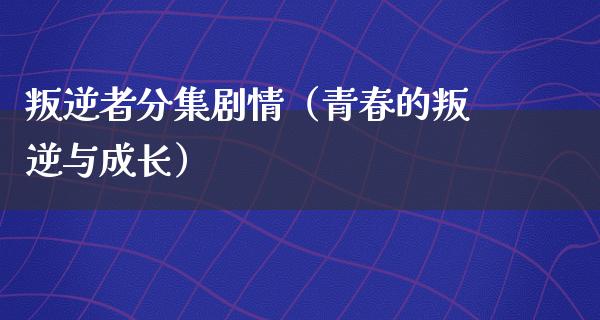 叛逆者分集剧情（青春的叛逆与成长）